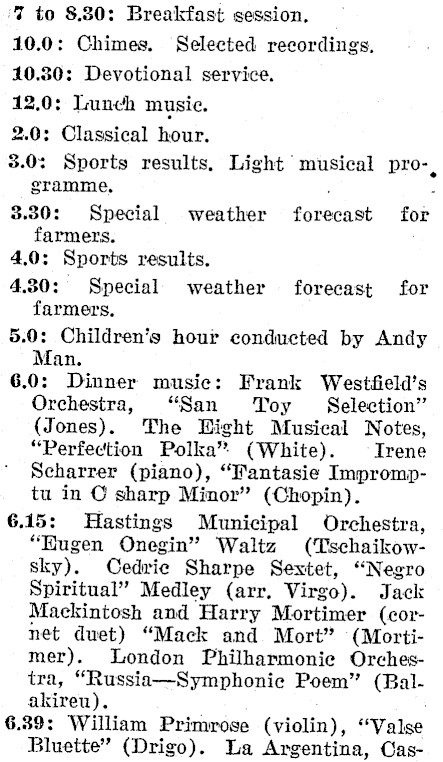 7 to 8.30: Breakfast session.

10.0: Chimes. Selected recordings.

10.30: Devotional service.

12.0: Lunch music.

2.0: Classical hour.

3.0: Sports results. Light musical programme.

3.30: Special weather forecast for farmers.

4.0: Sports results.

4.30: Special weather forecast for farmers.

5.0: Children's hour conducted by Andy Man.

6.0: Dinner music: Frank Westfield's Orchestra, "San Toy Selection" (Jones). The Eight Musical Notes, "Perfection Polka" (White). Irene Scharrer (piano), "Fantasie Impromptu in C sharp Minor" (Chopin).

6.15: Hastings Municipal Orchestra, "Eugen Onegin" Waltz (Tschaikowsky). Cedric Sharpe Sextet, "Negro Spiritual" Medley (arr. Virgo). Jack Mackintosh and Harry Mortimer (cornet duet) "Mack and Mort" (Mortimer). London Philharmonic Orchestra, "Russia—Symphonic Poem" (Balakireu).

6.39: William Primrose (violin), "Valse Bluette" (Drigo). La Argentina, Cas-